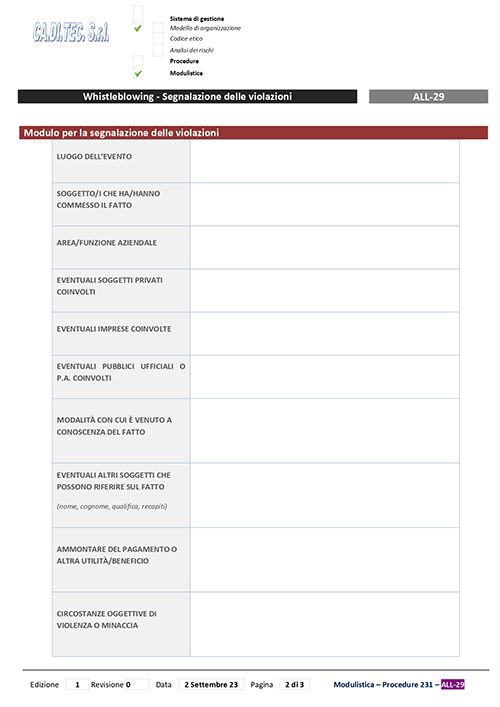 CA.DI.TEC. S.r.l.

Sistema di gestione
Modello di organizzazione
Codice etico
Analisi dei rischi
Procedure
Modulistica

Whistleblowing - Segnalazione delle violazioni

ALL-29

Modulo per la segnalazione delle violazioni

| | |
|---|---|
| LUOGO DELL'EVENTO | |
| SOGGETTO/I CHE HA/HANNO COMMESSO IL FATTO | |
| AREA/FUNZIONE AZIENDALE | |
| EVENTUALI SOGGETTI PRIVATI COINVOLTI | |
| EVENTUALI IMPRESE COINVOLTE | |
| EVENTUALI PUBBLICI UFFICIALI O P.A. COINVOLTI | |
| MODALITÀ CON CUI È VENUTO A CONOSCENZA DEL FATTO | |
| EVENTUALI ALTRI SOGGETTI CHE POSSONO RIFERIRE SUL FATTO (nome, cognome, qualifica, recapiti) | |
| AMMONTARE DEL PAGAMENTO O ALTRA UTILITÀ/BENEFICIO | |
| CIRCOSTANZE OGGETTIVE DI VIOLENZA O MINACCIA | |

Edizione 1 Revisione 0 Data 2 Settembre 23 Pagina 2 di 3 Modulistica – Procedure 231 – ALL-29